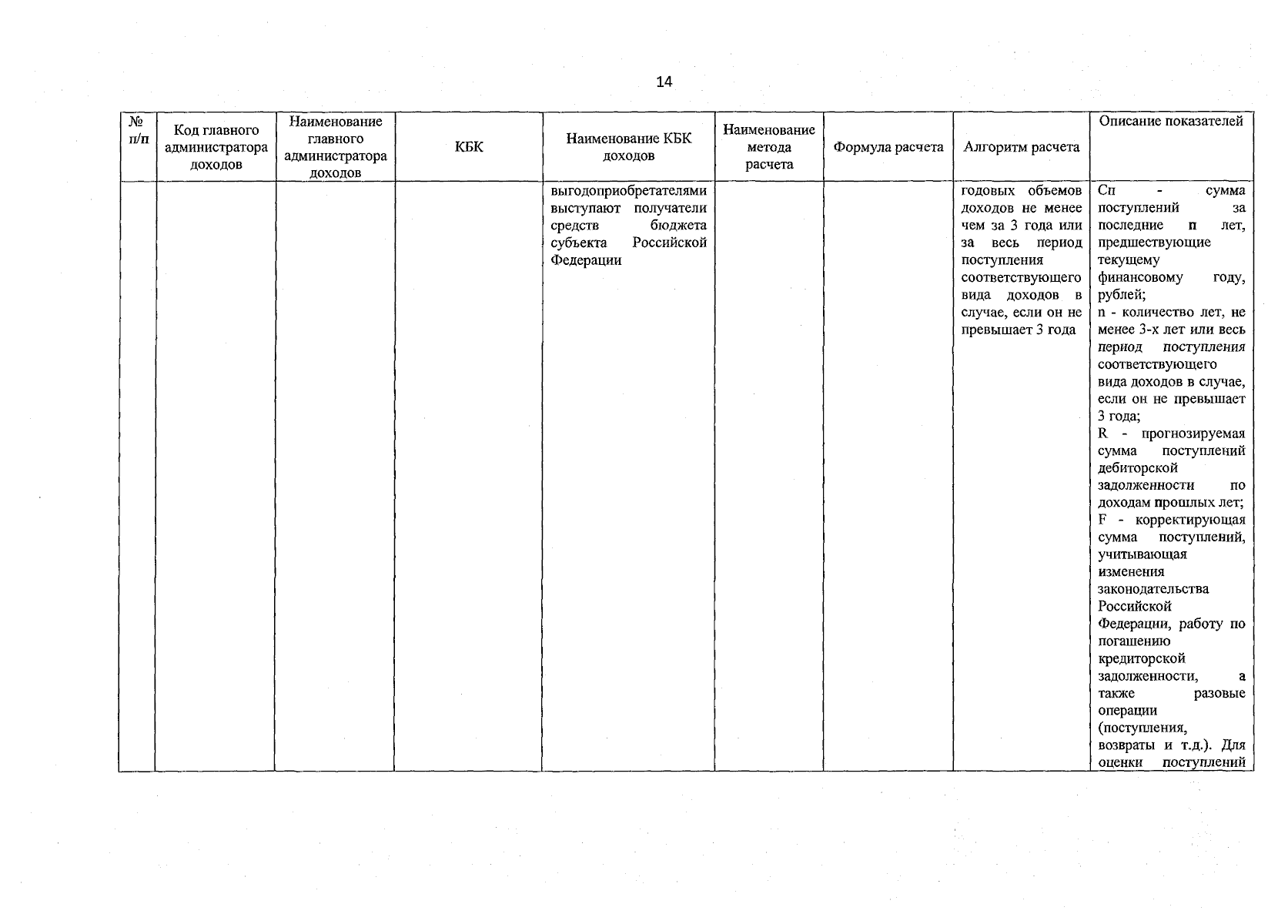 14

| № п/п | Код главного администратора доходов | Наименование главного администратора доходов | КБК | Наименование КБК доходов | Наименование метода расчета | Формула расчета | Алгоритм расчета | Описание показателей |
|---|---|---|---|---|---|---|---|---|
| | | | | выгодоприобретателями выступают получатели средств бюджета субъекта Российской Федерации | | | годовых объемов доходов не менее чем за 3 года или за весь период поступления соответствующего вида доходов в случае, если он не превышает 3 года | Сп - сумма поступлений за последние n лет, предшествующие текущему финансовому году, рублей; n - количество лет, не менее 3-х лет или весь период поступления соответствующего вида доходов в случае, если он не превышает 3 года; R - прогнозируемая сумма поступлений дебиторской задолженности по доходам прошлых лет; F - корректирующая сумма поступлений, учитывающая изменения законодательства Российской Федерации, работу по погашению кредиторской задолженности, а также разовые операции (поступления, возвраты и т.д.). Для оценки поступлений |